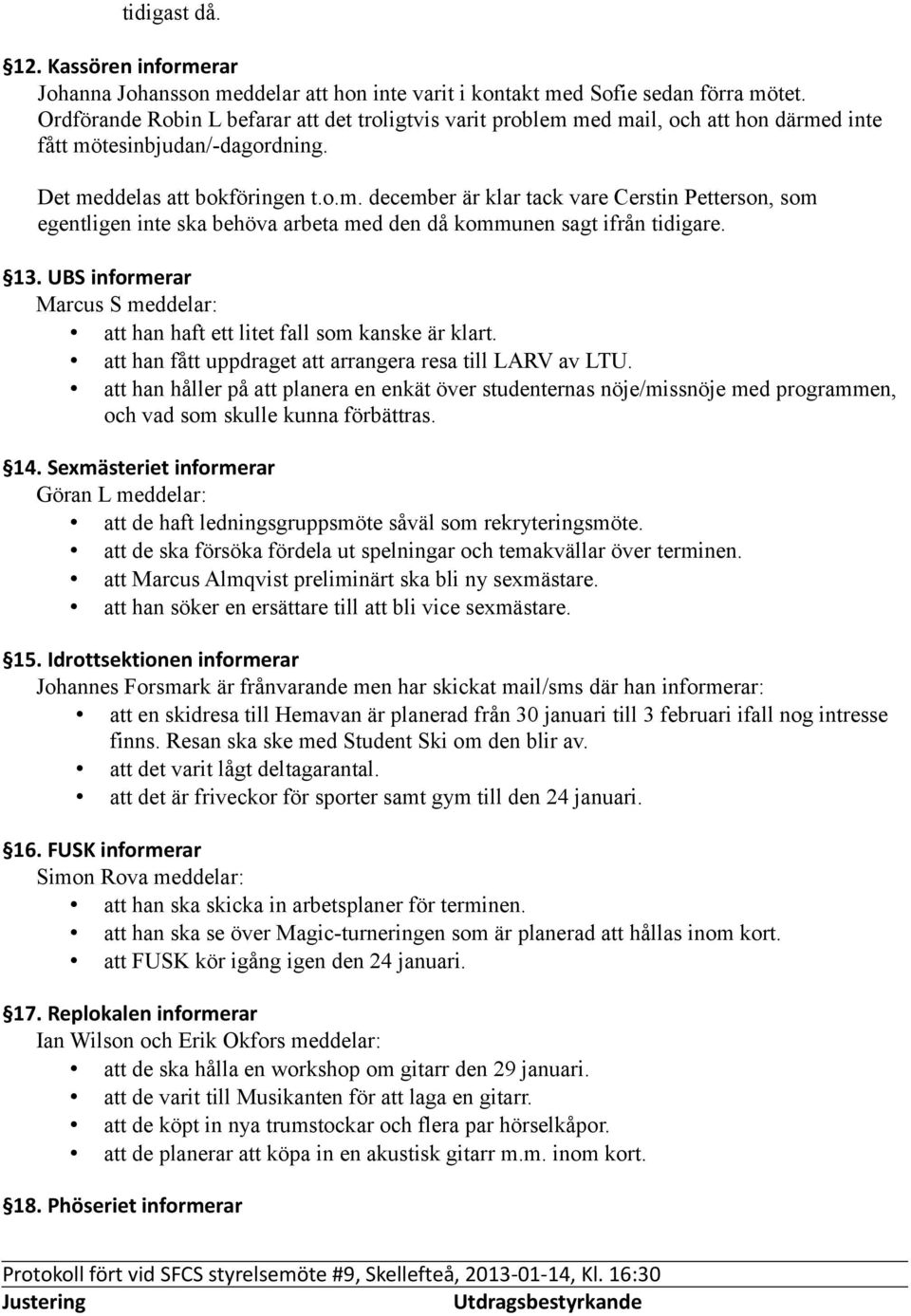 tidigast då.

§12. Kassören informerar
Johanna Johansson meddelar att hon inte varit i kontakt med Sofie sedan förra mötet. Ordförande Robin L befarar att det troligtvis varit problem med mail, och att hon därmed inte fått mötesinbjudan/-dagordning.

Det meddelas att bokföringen t.o.m. december är klar tack vare Cerstin Petterson, som egentligen inte ska behöva arbeta med den då kommunen sagt ifrån tidigare.

§13. UBS informerar
Marcus S meddelar:
• att han haft ett litet fall som kanske är klart.
• att han fått uppdraget att arrangera resa till LARV av LTU.
• att han håller på att planera en enkät över studenternas nöje/missnöje med programmen, och vad som skulle kunna förbättras.

§14. Sexmästeriet informerar
Göran L meddelar:
• att de haft ledningsgruppsmöte såväl som rekryteringsmöte.
• att de ska försöka fördela ut spelningar och temakvällar över terminen.
• att Marcus Almqvist preliminärt ska bli ny sexmästare.
• att han söker en ersättare till att bli vice sexmästare.

§15. Idrottsektionen informerar
Johannes Forsmark är frånvarande men har skickat mail/sms där han informerar:
• att en skidresa till Hemavan är planerad från 30 januari till 3 februari ifall nog intresse finns. Resan ska ske med Student Ski om den blir av.
• att det varit lågt deltagarantal.
• att det är friveckor för sporter samt gym till den 24 januari.

§16. FUSK informerar
Simon Rova meddelar:
• att han ska skicka in arbetsplaner för terminen.
• att han ska se över Magic-turneringen som är planerad att hållas inom kort.
• att FUSK kör igång igen den 24 januari.

§17. Replokalen informerar
Ian Wilson och Erik Okfors meddelar:
• att de ska hålla en workshop om gitarr den 29 januari.
• att de varit till Musikanten för att laga en gitarr.
• att de köpt in nya trumstockar och flera par hörselkåpor.
• att de planerar att köpa in en akustisk gitarr m.m. inom kort.

§18. Phöseriet informerar

Protokoll fört vid SFCS styrelsemöte #9, Skellefteå, 2013-01-14, Kl. 16:30
Justering Utdragsbestyrkande